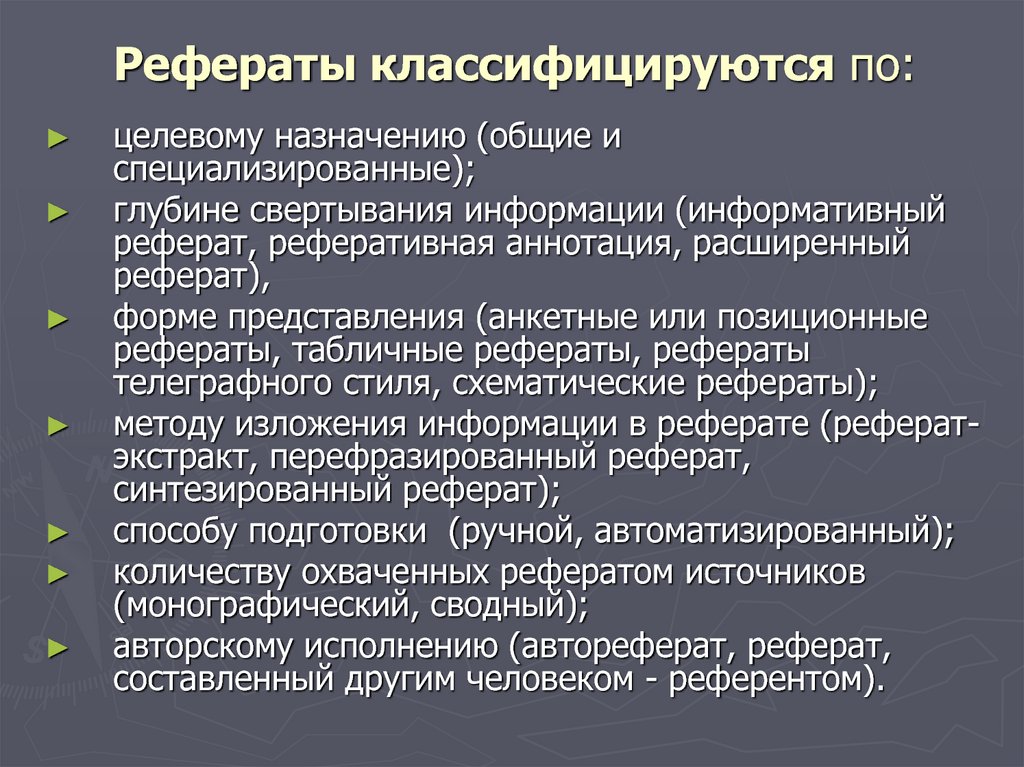 Рефераты классифицируются по:

► целевому назначению (общие и специализированные);

► глубине свертывания информации (информативный реферат, реферативная аннотация, расширенный реферат),

► форме представления (анкетные или позиционные рефераты, табличные рефераты, рефераты телеграфного стиля, схематические рефераты);

► методу изложения информации в реферате (реферат-экстракт, перефразированный реферат, синтезированный реферат);

► способу подготовки (ручной, автоматизированный);

► количеству охваченных рефератом источников (монографический, сводный);

► авторскому исполнению (автореферат, реферат, составленный другим человеком - референтом).